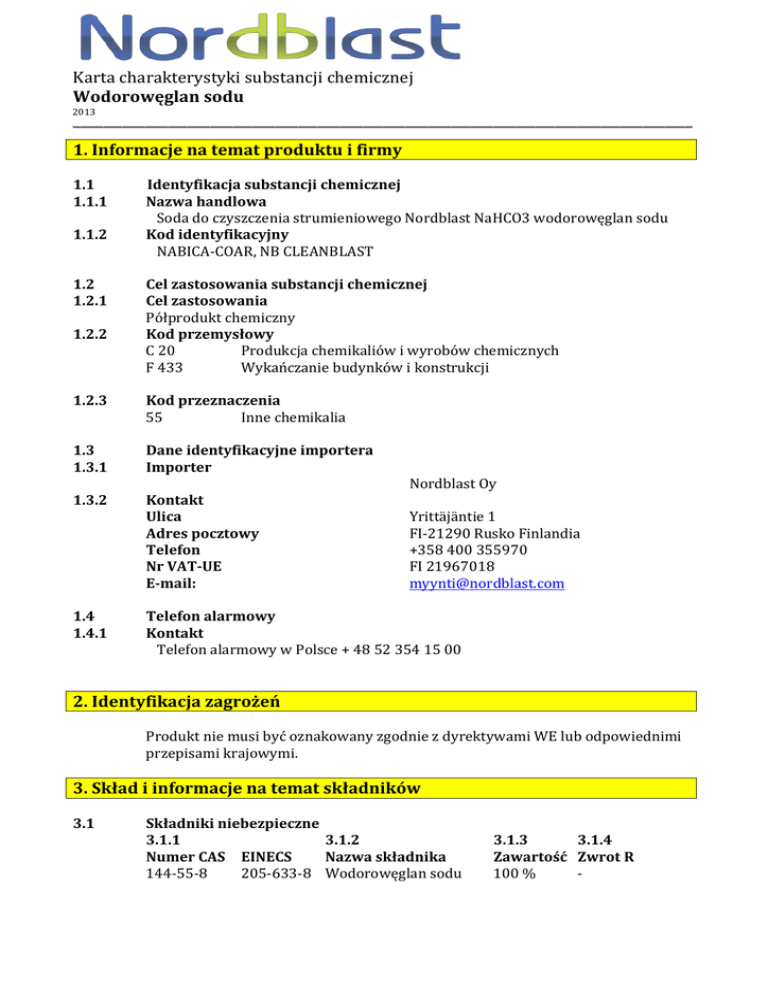 Nordblast

Karta charakterystyki substancji chemicznej
Wodorowęglan sodu
2013

1. Informacje na temat produktu i firmy

1.1 Identyfikacja substancji chemicznej
1.1.1 Nazwa handlowa
Soda do czyszczenia strumieniowego Nordblast NaHCO3 wodorowęglan sodu
1.1.2 Kod identyfikacyjny
NABICA-COAR, NB CLEANBLAST

1.2 Cel zastosowania substancji chemicznej
1.2.1 Cel zastosowania
Półprodukt chemiczny
1.2.2 Kod przemysłowy
C 20 Produkcja chemikaliów i wyrobów chemicznych
F 433 Wykańczanie budynków i konstrukcji

1.2.3 Kod przeznaczenia
55 Inne chemikalia

1.3 Dane identyfikacyjne importera
1.3.1 Importer
Nordblast Oy

1.3.2 Kontakt
Ulica Yrittäjäntie 1
Adres pocztowy FI-21290 Rusko Finlandia
Telefon +358 400 355970
Nr VAT-UE FI 21967018
E-mail: myynti@nordblast.com

1.4 Telefon alarmowy
1.4.1 Kontakt
Telefon alarmowy w Polsce + 48 52 354 15 00

2. Identyfikacja zagrożeń

Produkt nie musi być oznakowany zgodnie z dyrektywami WE lub odpowiednimi przepisami krajowymi.

3. Skład i informacje na temat składników

3.1 Składniki niebezpieczne

| 3.1.1 | | 3.1.2 | 3.1.3 | 3.1.4 |
|---|---|---|---|---|
| Numer CAS | EINECS | Nazwa składnika | Zawartość | Zwrot R |
| 144-55-8 | 205-633-8 | Wodorowęglan sodu | 100 % | - |